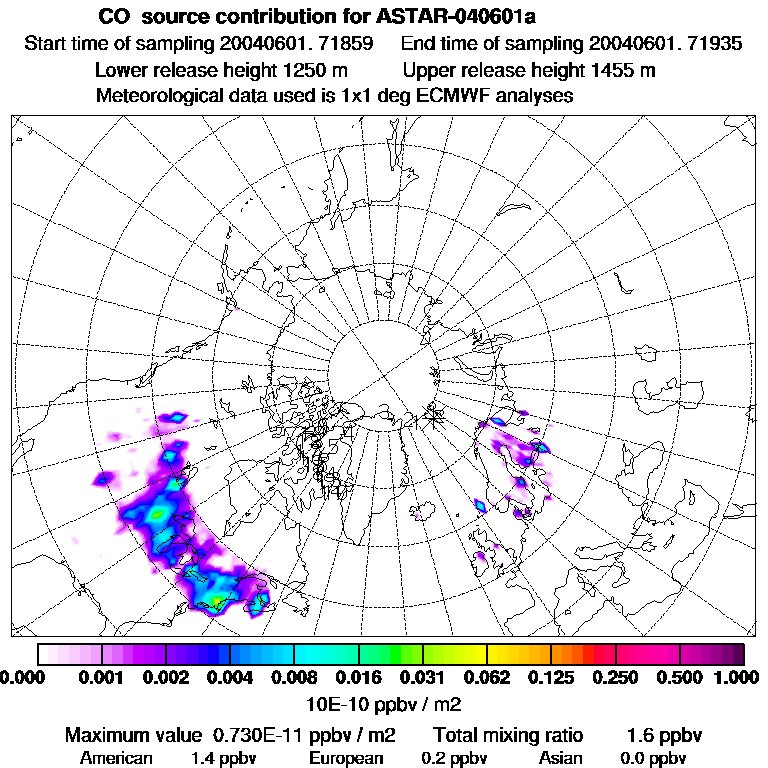 CO source contribution for ASTAR-040601a

Start time of sampling 20040601. 71859 End time of sampling 20040601. 71935

Lower release height 1250 m Upper release height 1455 m

Meteorological data used is 1x1 deg ECMWF analyses

0.000 0.001 0.002 0.004 0.008 0.016 0.031 0.062 0.125 0.250 0.500 1.000

10E-10 ppbv / m2

Maximum value 0.730E-11 ppbv / m2 Total mixing ratio 1.6 ppbv

American 1.4 ppbv European 0.2 ppbv Asian 0.0 ppbv